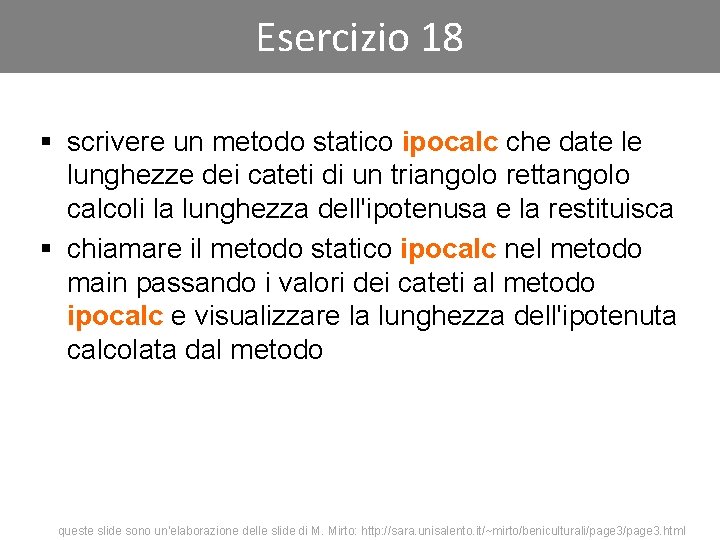 Esercizio 18

▪ scrivere un metodo statico ipocalc che date le lunghezze dei cateti di un triangolo rettangolo calcoli la lunghezza dell'ipotenusa e la restituisca

▪ chiamare il metodo statico ipocalc nel metodo main passando i valori dei cateti al metodo ipocalc e visualizzare la lunghezza dell'ipotenuta calcolata dal metodo

queste slide sono un'elaborazione delle slide di M. Mirto: http://sara.unisalento.it/~mirto/beniculturali/page3/page3.html